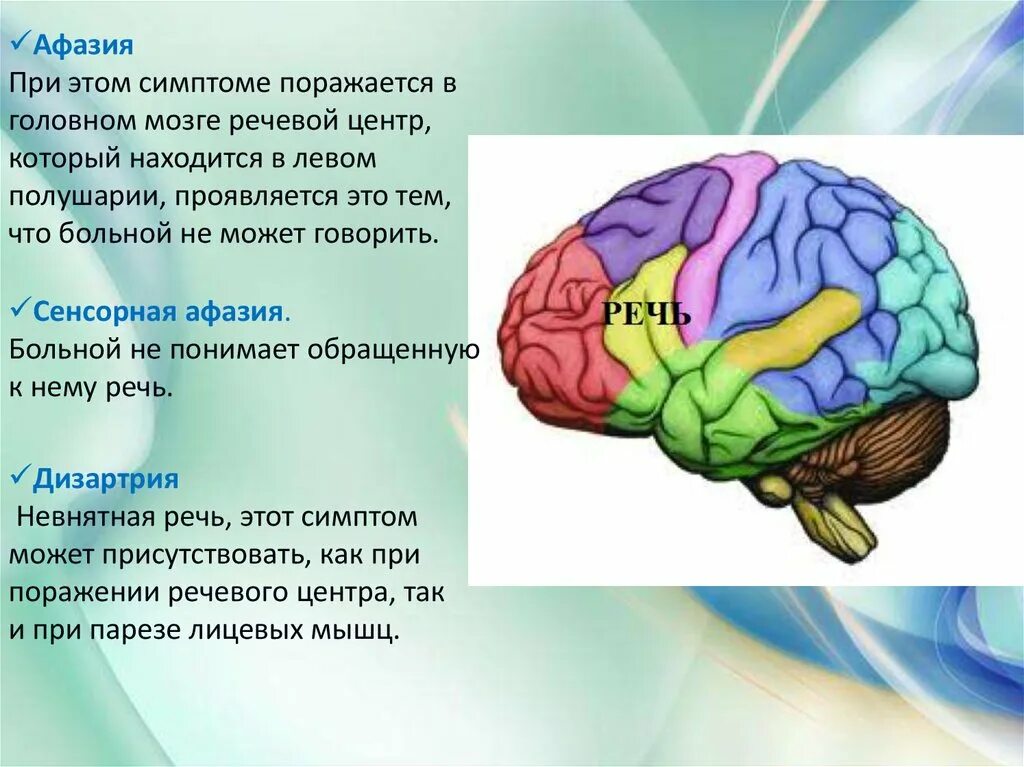 ✓Афазия
При этом симптоме поражается в головном мозге речевой центр, который находится в левом полушарии, проявляется это тем, что больной не может говорить.

✓Сенсорная афазия.
Больной не понимает обращенную к нему речь.

✓Дизартрия
Невнятная речь, этот симптом может присутствовать, как при поражении речевого центра, так и при парезе лицевых мышц.

РЕЧЬ